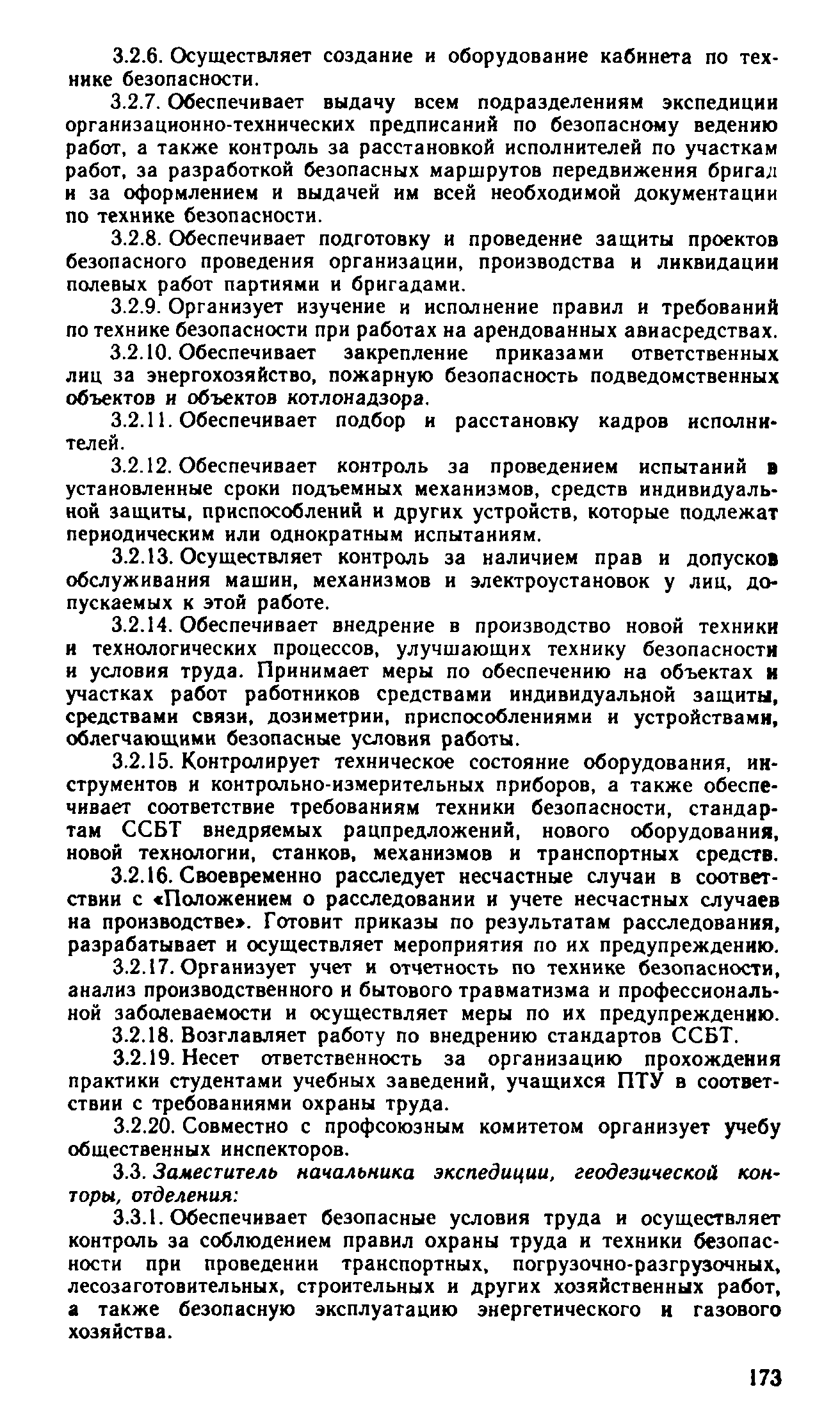 3.2.6. Осуществляет создание и оборудование кабинета по технике безопасности.

3.2.7. Обеспечивает выдачу всем подразделениям экспедиции организационно-технических предписаний по безопасному ведению работ, а также контроль за расстановкой исполнителей по участкам работ, за разработкой безопасных маршрутов передвижения бригад и за оформлением и выдачей им всей необходимой документации по технике безопасности.

3.2.8. Обеспечивает подготовку и проведение защиты проектов безопасного проведения организации, производства и ликвидации полевых работ партиями и бригадами.

3.2.9. Организует изучение и исполнение правил и требований по технике безопасности при работах на арендованных авиасредствах.

3.2.10. Обеспечивает закрепление приказами ответственных лиц за энергохозяйство, пожарную безопасность подведомственных объектов и объектов котлонадзора.

3.2.11. Обеспечивает подбор и расстановку кадров исполнителей.

3.2.12. Обеспечивает контроль за проведением испытаний в установленные сроки подъемных механизмов, средств индивидуальной защиты, приспособлений и других устройств, которые подлежат периодическим или однократным испытаниям.

3.2.13. Осуществляет контроль за наличием прав и допусков обслуживания машин, механизмов и электроустановок у лиц, допускаемых к этой работе.

3.2.14. Обеспечивает внедрение в производство новой техники и технологических процессов, улучшающих технику безопасности и условия труда. Принимает меры по обеспечению на объектах и участках работ работников средствами индивидуальной защиты, средствами связи, дозиметрии, приспособлениями и устройствами, облегчающими безопасные условия работы.

3.2.15. Контролирует техническое состояние оборудования, инструментов и контрольно-измерительных приборов, а также обеспечивает соответствие требованиям техники безопасности, стандартам ССБТ внедряемых рацпредложений, нового оборудования, новой технологии, станков, механизмов и транспортных средств.

3.2.16. Своевременно расследует несчастные случаи в соответствии с «Положением о расследовании и учете несчастных случаев на производстве». Готовит приказы по результатам расследования, разрабатывает и осуществляет мероприятия по их предупреждению.

3.2.17. Организует учет и отчетность по технике безопасности, анализ производственного и бытового травматизма и профессиональной заболеваемости и осуществляет меры по их предупреждению.

3.2.18. Возглавляет работу по внедрению стандартов ССБТ.

3.2.19. Несет ответственность за организацию прохождения практики студентами учебных заведений, учащихся ПТУ в соответствии с требованиями охраны труда.

3.2.20. Совместно с профсоюзным комитетом организует учебу общественных инспекторов.

3.3. Заместитель начальника экспедиции, геодезической конторы, отделения:

3.3.1. Обеспечивает безопасные условия труда и осуществляет контроль за соблюдением правил охраны труда и техники безопасности при проведении транспортных, погрузочно-разгрузочных, лесозаготовительных, строительных и других хозяйственных работ, а также безопасную эксплуатацию энергетического и газового хозяйства.

173